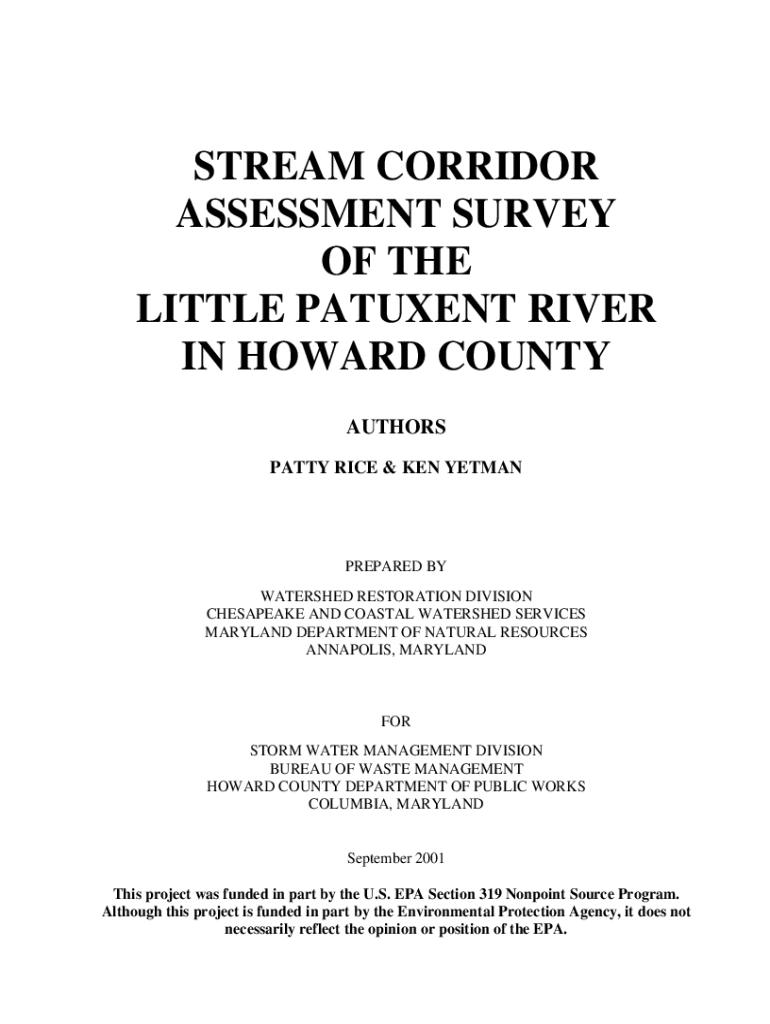 STREAM CORRIDOR ASSESSMENT SURVEY OF THE LITTLE PATUXENT RIVER IN HOWARD COUNTY

AUTHORS

PATTY RICE & KEN YETMAN

PREPARED BY

WATERSHED RESTORATION DIVISION
CHESAPEAKE AND COASTAL WATERSHED SERVICES
MARYLAND DEPARTMENT OF NATURAL RESOURCES
ANNAPOLIS, MARYLAND

FOR

STORM WATER MANAGEMENT DIVISION
BUREAU OF WASTE MANAGEMENT
HOWARD COUNTY DEPARTMENT OF PUBLIC WORKS
COLUMBIA, MARYLAND

September 2001

This project was funded in part by the U.S. EPA Section 319 Nonpoint Source Program. Although this project is funded in part by the Environmental Protection Agency, it does not necessarily reflect the opinion or position of the EPA.